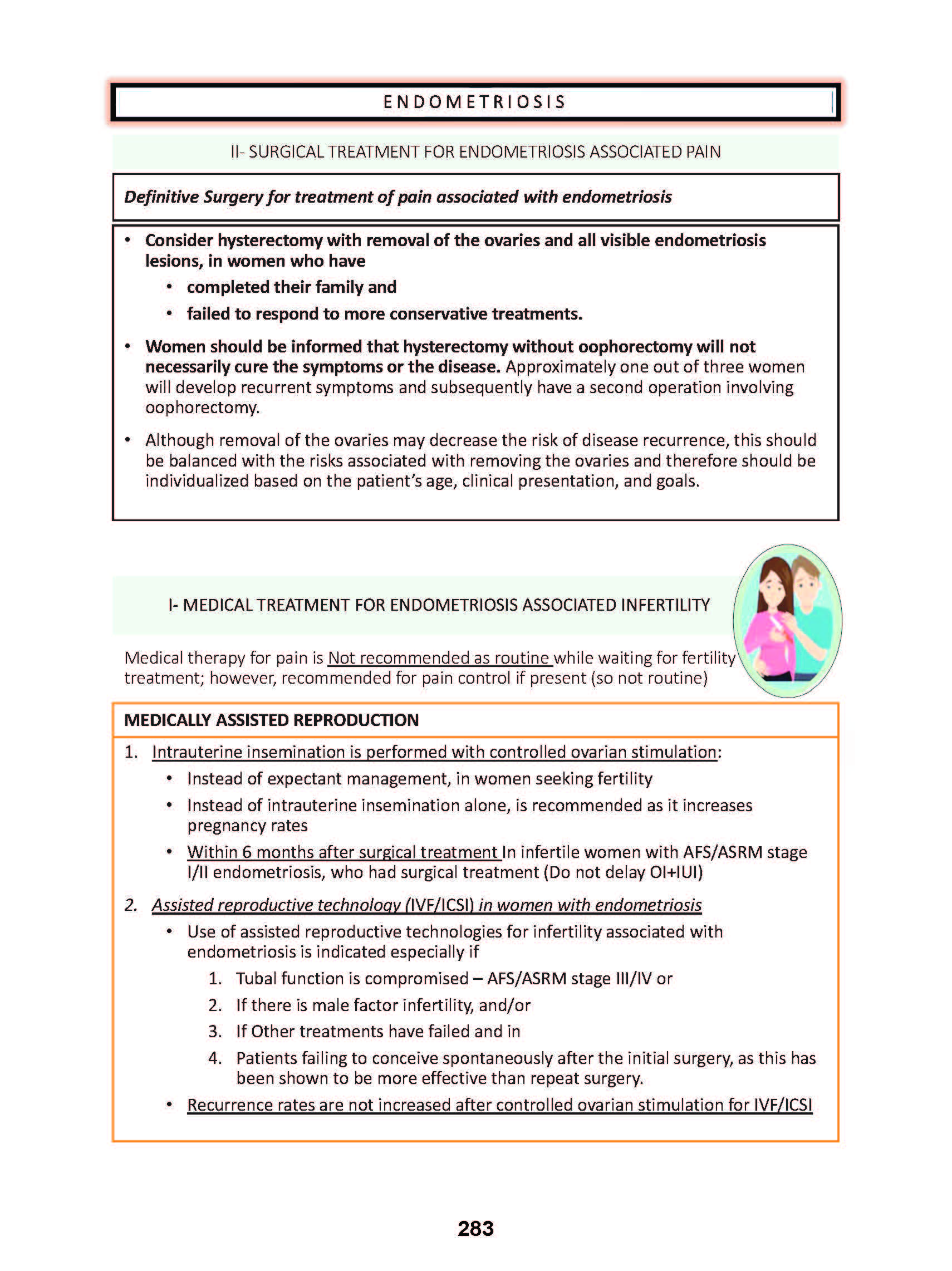 ENDOMETRIOSIS

II- SURGICAL TREATMENT FOR ENDOMETRIOSIS ASSOCIATED PAIN

Definitive Surgery for treatment of pain associated with endometriosis

• Consider hysterectomy with removal of the ovaries and all visible endometriosis lesions, in women who have
 • completed their family and
 • failed to respond to more conservative treatments.

• Women should be informed that hysterectomy without oophorectomy will not necessarily cure the symptoms or the disease. Approximately one out of three women will develop recurrent symptoms and subsequently have a second operation involving oophorectomy.

• Although removal of the ovaries may decrease the risk of disease recurrence, this should be balanced with the risks associated with removing the ovaries and therefore should be individualized based on the patient's age, clinical presentation, and goals.

I- MEDICAL TREATMENT FOR ENDOMETRIOSIS ASSOCIATED INFERTILITY

Medical therapy for pain is Not recommended as routine while waiting for fertility treatment; however, recommended for pain control if present (so not routine)

MEDICALLY ASSISTED REPRODUCTION

1. Intrauterine insemination is performed with controlled ovarian stimulation:
 • Instead of expectant management, in women seeking fertility
 • Instead of intrauterine insemination alone, is recommended as it increases pregnancy rates
 • Within 6 months after surgical treatment In infertile women with AFS/ASRM stage I/II endometriosis, who had surgical treatment (Do not delay OI+IUI)

2. Assisted reproductive technology (IVF/ICSI) in women with endometriosis
 • Use of assisted reproductive technologies for infertility associated with endometriosis is indicated especially if
  1. Tubal function is compromised – AFS/ASRM stage III/IV or
  2. If there is male factor infertility, and/or
  3. If Other treatments have failed and in
  4. Patients failing to conceive spontaneously after the initial surgery, as this has been shown to be more effective than repeat surgery.
 • Recurrence rates are not increased after controlled ovarian stimulation for IVF/ICSI

283